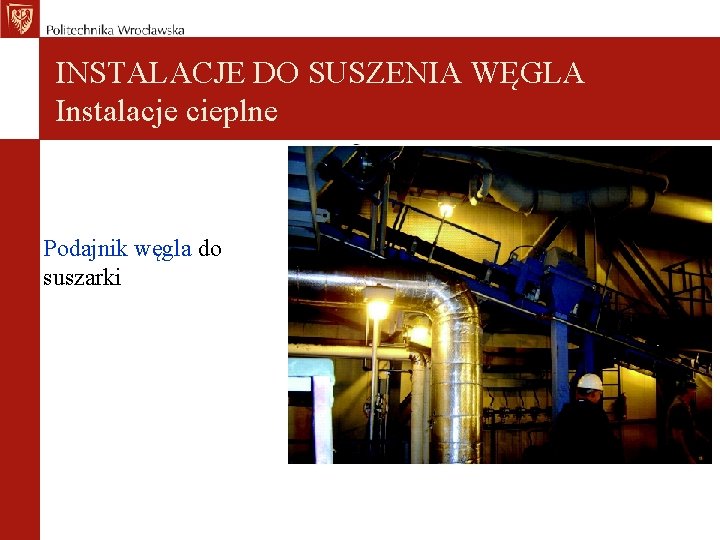 Politechnika Wrocławska

INSTALACJE DO SUSZENIA WĘGLA
Instalacje cieplne

Podajnik węgla do suszarki